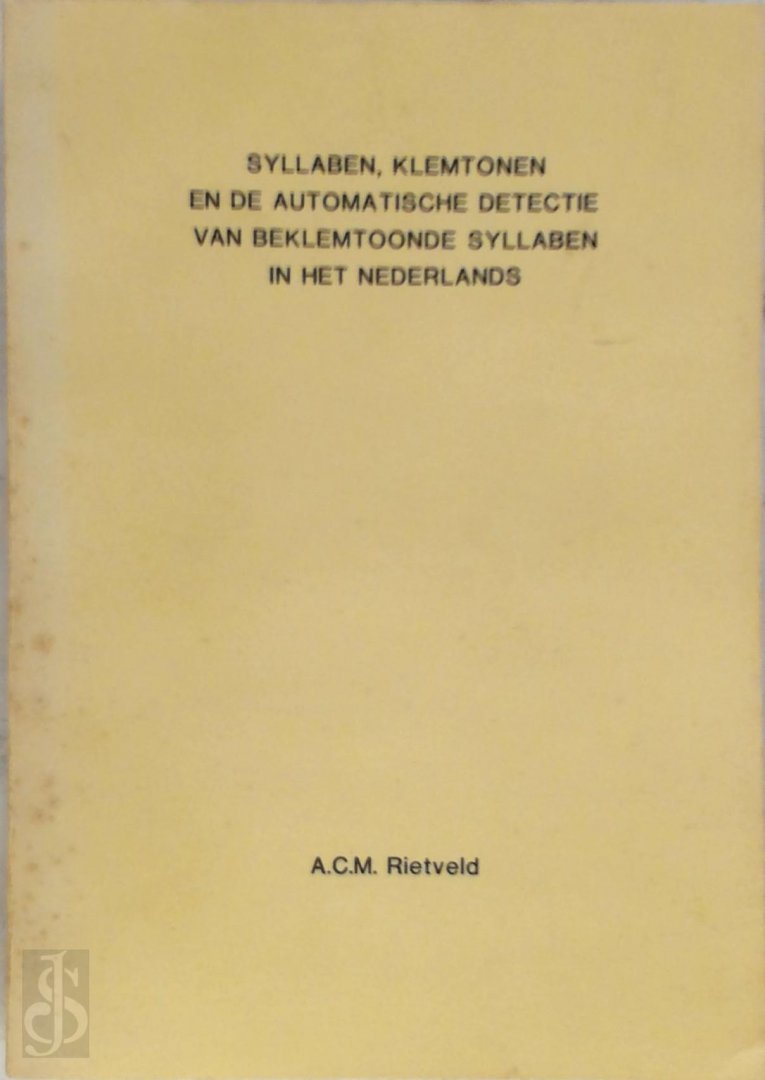 SYLLABEN, KLEMTONEN
EN DE AUTOMATISCHE DETECTIE
VAN BEKLEMTOONDE SYLLABEN
IN HET NEDERLANDS

A.C.M. Rietveld